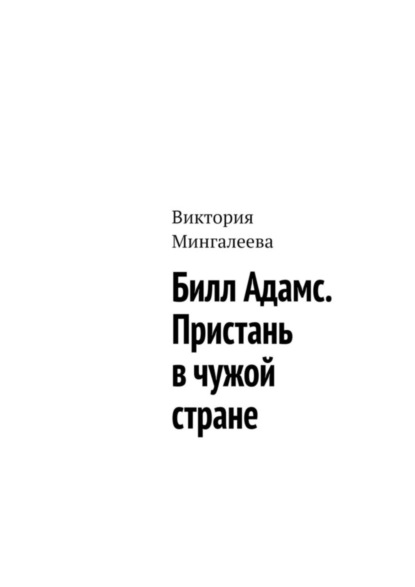 Виктория Мингалеева

Билл Адамс. Пристань в чужой стране